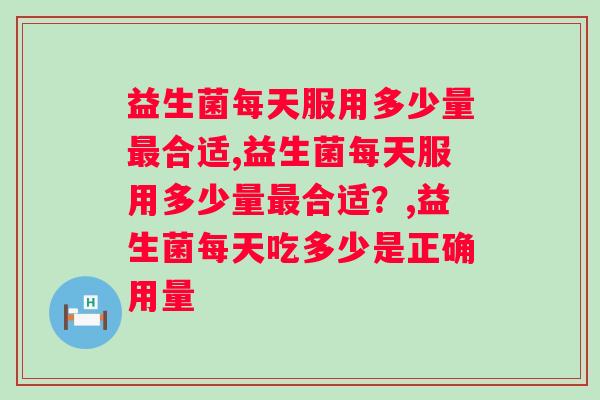 益生菌每天服用多少量最合适,益生菌每天服用多少量最合适？,益生菌每天吃多少是正确用量

H